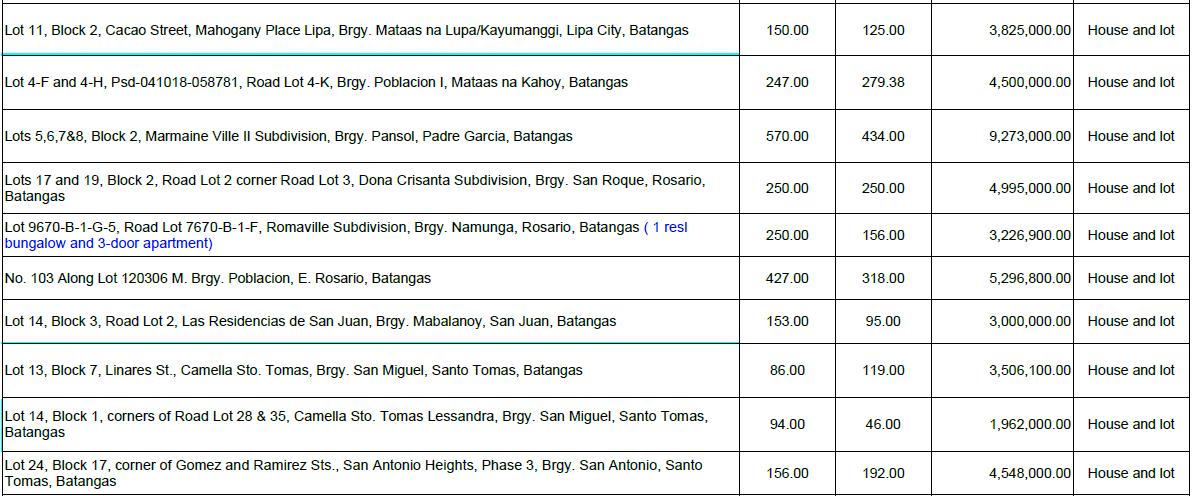 | Lot 11, Block 2, Cacao Street, Mahogany Place Lipa, Brgy. Mataas na Lupa/Kayumanggi, Lipa City, Batangas | 150.00 | 125.00 | 3,825,000.00 | House and lot |
|---|---|---|---|---|
| Lot 4-F and 4-H, Psd-041018-058781, Road Lot 4-K, Brgy. Poblacion I, Mataas na Kahoy, Batangas | 247.00 | 279.38 | 4,500,000.00 | House and lot |
| Lots 5,6,7&8, Block 2, Marmaine Ville II Subdivision, Brgy. Pansol, Padre Garcia, Batangas | 570.00 | 434.00 | 9,273,000.00 | House and lot |
| Lots 17 and 19, Block 2, Road Lot 2 corner Road Lot 3, Dona Crisanta Subdivision, Brgy. San Roque, Rosario, Batangas | 250.00 | 250.00 | 4,995,000.00 | House and lot |
| Lot 9670-B-1-G-5, Road Lot 7670-B-1-F, Romaville Subdivision, Brgy. Namunga, Rosario, Batangas ( 1 resl bungalow and 3-door apartment) | 250.00 | 156.00 | 3,226,900.00 | House and lot |
| No. 103 Along Lot 120306 M. Brgy. Poblacion, E. Rosario, Batangas | 427.00 | 318.00 | 5,296,800.00 | House and lot |
| Lot 14, Block 3, Road Lot 2, Las Residencias de San Juan, Brgy. Mabalanoy, San Juan, Batangas | 153.00 | 95.00 | 3,000,000.00 | House and lot |
| Lot 13, Block 7, Linares St., Camella Sto. Tomas, Brgy. San Miguel, Santo Tomas, Batangas | 86.00 | 119.00 | 3,506,100.00 | House and lot |
| Lot 14, Block 1, corners of Road Lot 28 & 35, Camella Sto. Tomas Lessandra, Brgy. San Miguel, Santo Tomas, Batangas | 94.00 | 46.00 | 1,962,000.00 | House and lot |
| Lot 24, Block 17, corner of Gomez and Ramirez Sts., San Antonio Heights, Phase 3, Brgy. San Antonio, Santo Tomas, Batangas | 156.00 | 192.00 | 4,548,000.00 | House and lot |